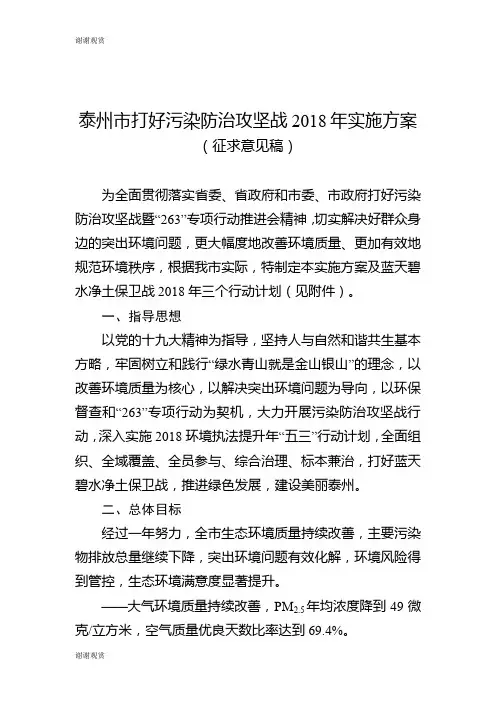 谢谢观赏

泰州市打好污染防治攻坚战 2018 年实施方案
（征求意见稿）

为全面贯彻落实省委、省政府和市委、市政府打好污染防治攻坚战暨“263”专项行动推进会精神，切实解决好群众身边的突出环境问题，更大幅度地改善环境质量、更加有效地规范环境秩序，根据我市实际，特制定本实施方案及蓝天碧水净土保卫战 2018 年三个行动计划（见附件）。

一、指导思想

以党的十九大精神为指导，坚持人与自然和谐共生基本方略，牢固树立和践行“绿水青山就是金山银山”的理念，以改善环境质量为核心，以解决突出环境问题为导向，以环保督查和“263”专项行动为契机，大力开展污染防治攻坚战行动，深入实施 2018 环境执法提升年“五三”行动计划，全面组织、全域覆盖、全员参与、综合治理、标本兼治，打好蓝天碧水净土保卫战，推进绿色发展，建设美丽泰州。

二、总体目标

经过一年努力，全市生态环境质量持续改善，主要污染物排放总量继续下降，突出环境问题有效化解，环境风险得到管控，生态环境满意度显著提升。

——大气环境质量持续改善，$PM_{2.5}$ 年均浓度降到 49 微克/立方米，空气质量优良天数比率达到 69.4%。

谢谢观赏